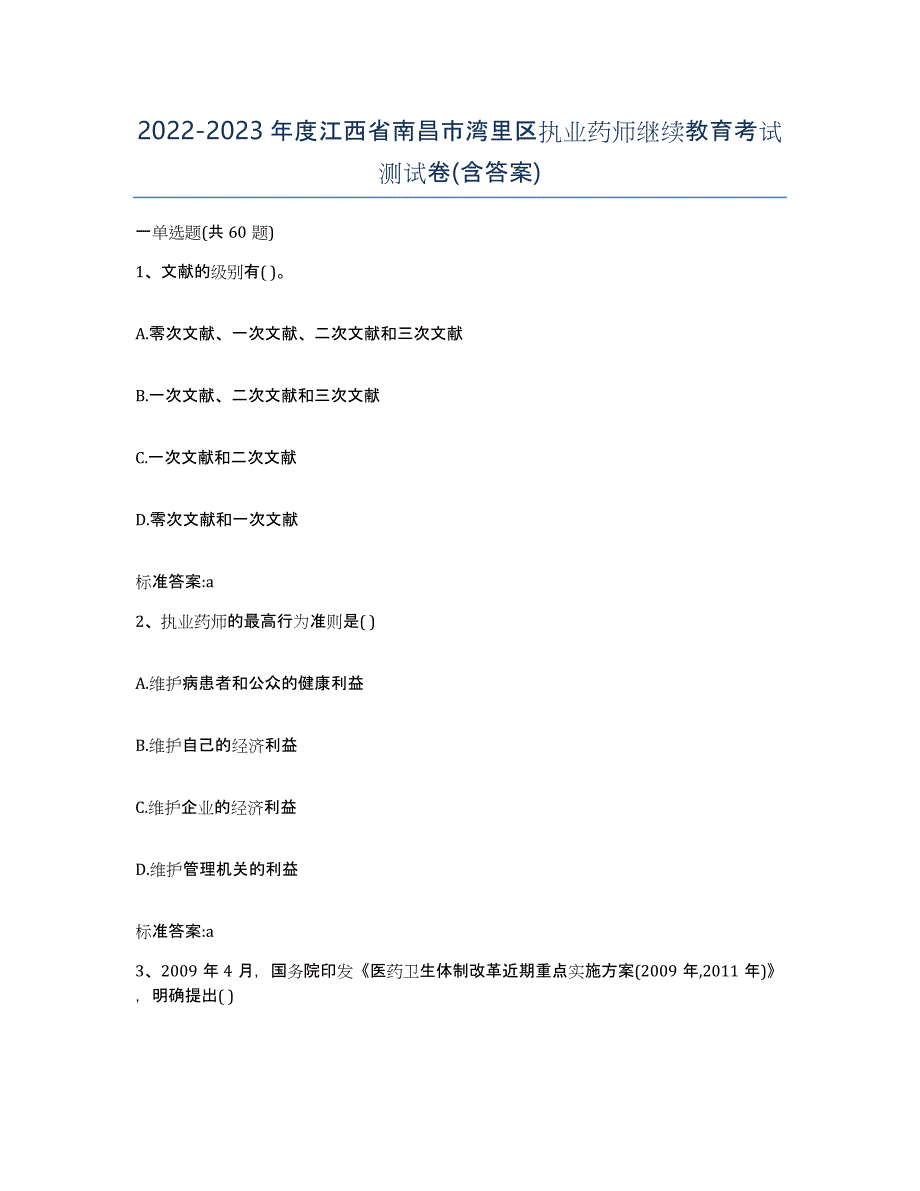 2022-2023年度江西省南昌市湾里区执业药师继续教育考试测试卷(含答案)

一单选题(共60题)

1、文献的级别有( )。

A.零次文献、一次文献、二次文献和三次文献

B.一次文献、二次文献和三次文献

C.一次文献和二次文献

D.零次文献和一次文献

标准答案:a

2、执业药师的最高行为准则是( )

A.维护病患者和公众的健康利益

B.维护自己的经济利益

C.维护企业的经济利益

D.维护管理机关的利益

标准答案:a

3、2009年4月，国务院印发《医药卫生体制改革近期重点实施方案(2009年,2011年)》，明确提出( )